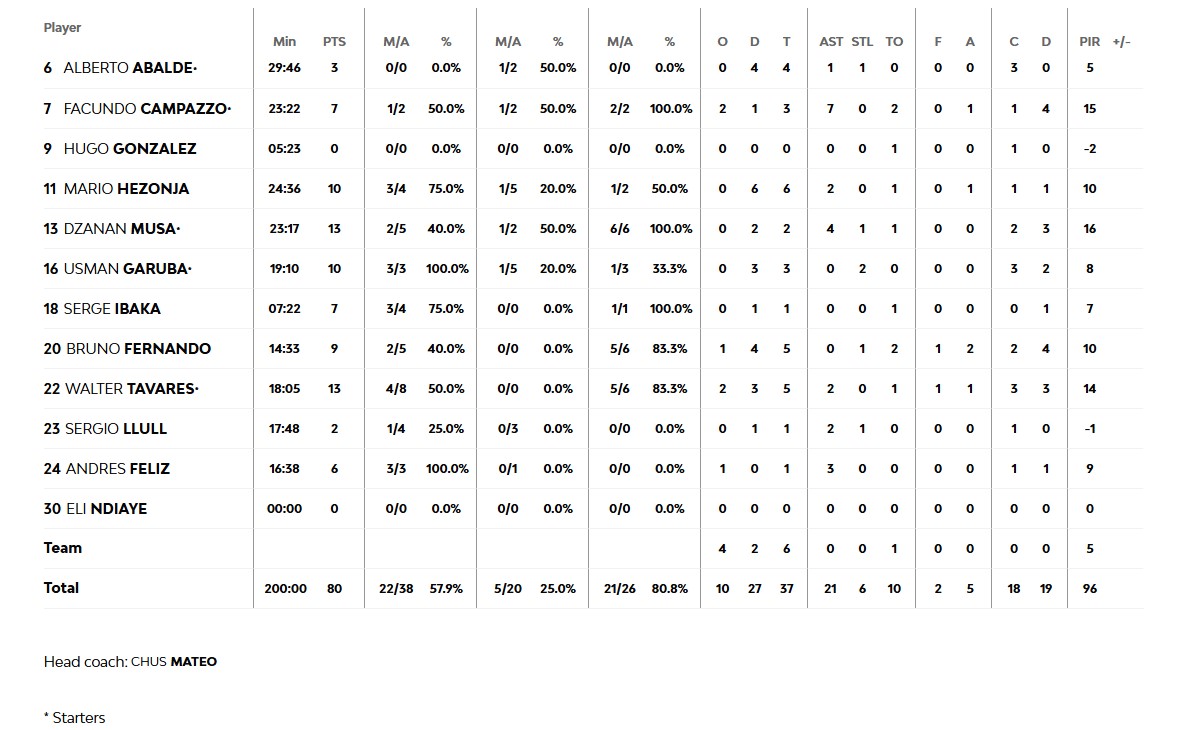 | Player | Min | PTS | M/A | % | M/A | % | M/A | % | O | D | T | AST | STL | TO | F | A | C | D | PIR | +/- |
|---|---|---|---|---|---|---|---|---|---|---|---|---|---|---|---|---|---|---|---|---|
| 6 ALBERTO ABALDE· | 29:46 | 3 | 0/0 | 0.0% | 1/2 | 50.0% | 0/0 | 0.0% | 0 | 4 | 4 | 1 | 1 | 0 | 0 | 0 | 3 | 0 | 5 | |
| 7 FACUNDO CAMPAZZO· | 23:22 | 7 | 1/2 | 50.0% | 1/2 | 50.0% | 2/2 | 100.0% | 2 | 1 | 3 | 7 | 0 | 2 | 0 | 1 | 1 | 4 | 15 | |
| 9 HUGO GONZALEZ | 05:23 | 0 | 0/0 | 0.0% | 0/0 | 0.0% | 0/0 | 0.0% | 0 | 0 | 0 | 0 | 0 | 1 | 0 | 0 | 1 | 0 | -2 | |
| 11 MARIO HEZONJA | 24:36 | 10 | 3/4 | 75.0% | 1/5 | 20.0% | 1/2 | 50.0% | 0 | 6 | 6 | 2 | 0 | 1 | 0 | 1 | 1 | 1 | 10 | |
| 13 DZANAN MUSA· | 23:17 | 13 | 2/5 | 40.0% | 1/2 | 50.0% | 6/6 | 100.0% | 0 | 2 | 2 | 4 | 1 | 1 | 0 | 0 | 2 | 3 | 16 | |
| 16 USMAN GARUBA· | 19:10 | 10 | 3/3 | 100.0% | 1/5 | 20.0% | 1/3 | 33.3% | 0 | 3 | 3 | 0 | 2 | 0 | 0 | 0 | 3 | 2 | 8 | |
| 18 SERGE IBAKA | 07:22 | 7 | 3/4 | 75.0% | 0/0 | 0.0% | 1/1 | 100.0% | 0 | 1 | 1 | 0 | 0 | 1 | 0 | 0 | 0 | 1 | 7 | |
| 20 BRUNO FERNANDO | 14:33 | 9 | 2/5 | 40.0% | 0/0 | 0.0% | 5/6 | 83.3% | 1 | 4 | 5 | 0 | 1 | 2 | 1 | 2 | 2 | 4 | 10 | |
| 22 WALTER TAVARES· | 18:05 | 13 | 4/8 | 50.0% | 0/0 | 0.0% | 5/6 | 83.3% | 2 | 3 | 5 | 2 | 0 | 1 | 1 | 1 | 3 | 3 | 14 | |
| 23 SERGIO LLULL | 17:48 | 2 | 1/4 | 25.0% | 0/3 | 0.0% | 0/0 | 0.0% | 0 | 1 | 1 | 2 | 1 | 0 | 0 | 0 | 1 | 0 | -1 | |
| 24 ANDRES FELIZ | 16:38 | 6 | 3/3 | 100.0% | 0/1 | 0.0% | 0/0 | 0.0% | 1 | 0 | 1 | 3 | 0 | 0 | 0 | 0 | 1 | 1 | 9 | |
| 30 ELI NDIAYE | 00:00 | 0 | 0/0 | 0.0% | 0/0 | 0.0% | 0/0 | 0.0% | 0 | 0 | 0 | 0 | 0 | 0 | 0 | 0 | 0 | 0 | 0 | |
| Team | | | | | | | | | 4 | 2 | 6 | 0 | 0 | 1 | 0 | 0 | 0 | 0 | 5 | |
| Total | 200:00 | 80 | 22/38 | 57.9% | 5/20 | 25.0% | 21/26 | 80.8% | 10 | 27 | 37 | 21 | 6 | 10 | 2 | 5 | 18 | 19 | 96 | |

Head coach: CHUS MATEO

* Starters